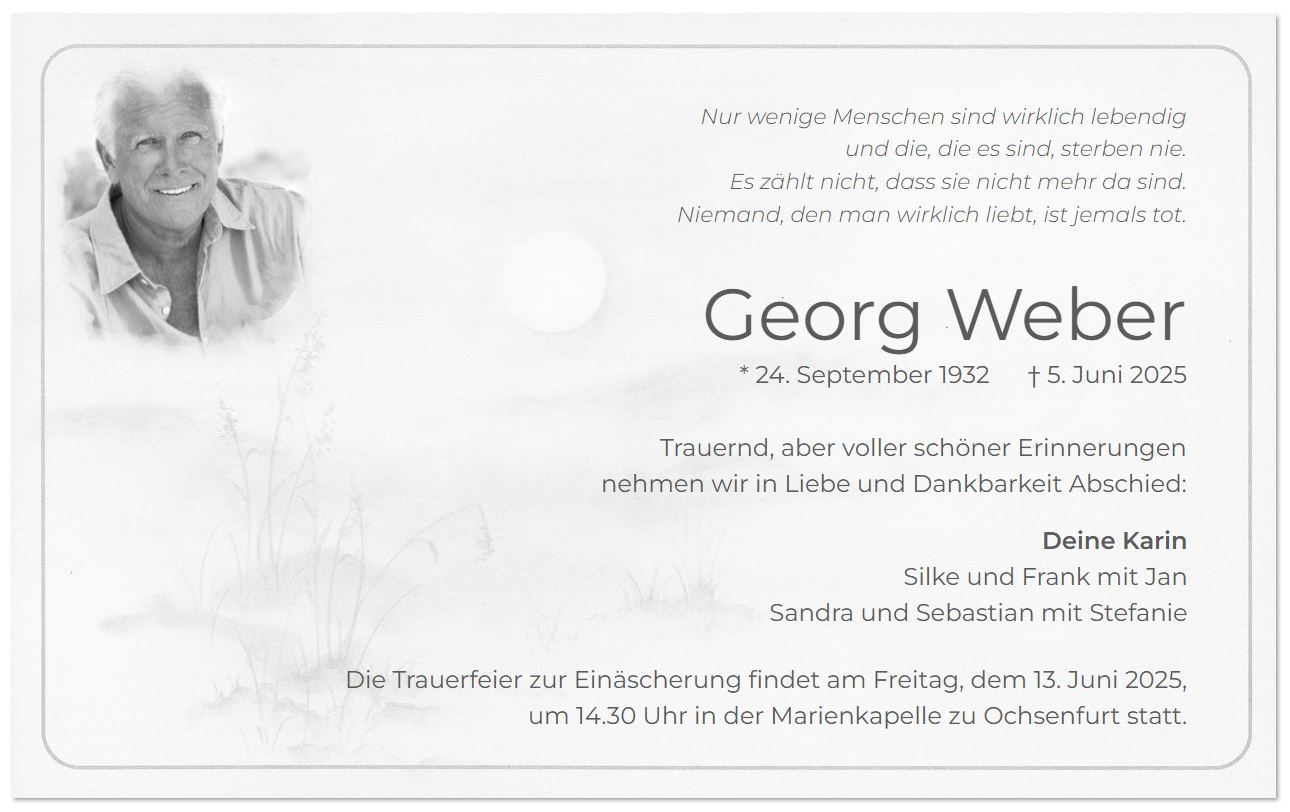 Nur wenige Menschen sind wirklich lebendig
und die, die es sind, sterben nie.
Es zählt nicht, dass sie nicht mehr da sind.
Niemand, den man wirklich liebt, ist jemals tot.

Georg Weber

* 24. September 1932 † 5. Juni 2025

Trauernd, aber voller schöner Erinnerungen
nehmen wir in Liebe und Dankbarkeit Abschied:

Deine Karin
Silke und Frank mit Jan
Sandra und Sebastian mit Stefanie

Die Trauerfeier zur Einäscherung findet am Freitag, dem 13. Juni 2025,
um 14.30 Uhr in der Marienkapelle zu Ochsenfurt statt.